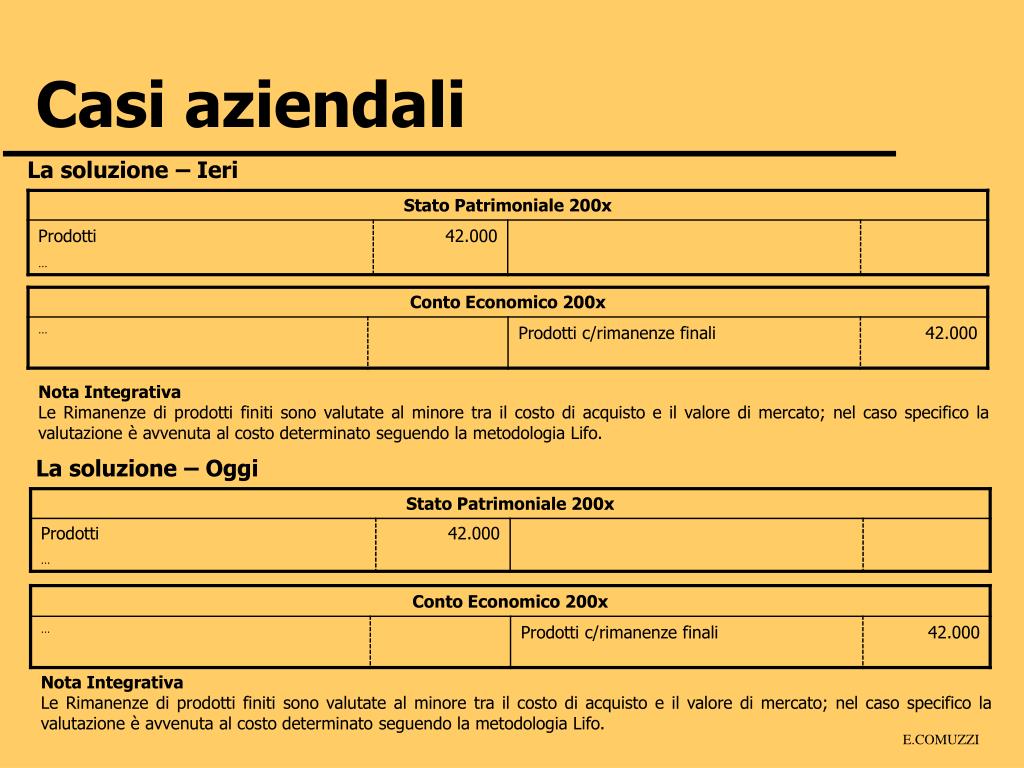 Casi aziendali

La soluzione – Ieri

| Stato Patrimoniale 200x | | | |
|---|---|---|---|
| Prodotti … | 42.000 | | |

| Conto Economico 200x | | | |
|---|---|---|---|
| … | | Prodotti c/rimanenze finali | 42.000 |

Nota Integrativa
Le Rimanenze di prodotti finiti sono valutate al minore tra il costo di acquisto e il valore di mercato; nel caso specifico la valutazione è avvenuta al costo determinato seguendo la metodologia Lifo.

La soluzione – Oggi

| Stato Patrimoniale 200x | | | |
|---|---|---|---|
| Prodotti … | 42.000 | | |

| Conto Economico 200x | | | |
|---|---|---|---|
| … | | Prodotti c/rimanenze finali | 42.000 |

Nota Integrativa
Le Rimanenze di prodotti finiti sono valutate al minore tra il costo di acquisto e il valore di mercato; nel caso specifico la valutazione è avvenuta al costo determinato seguendo la metodologia Lifo.

E.COMUZZI